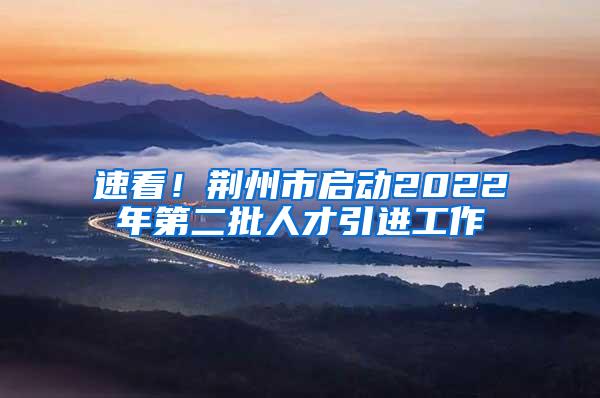 速看！荆州市启动2022年第二批人才引进工作